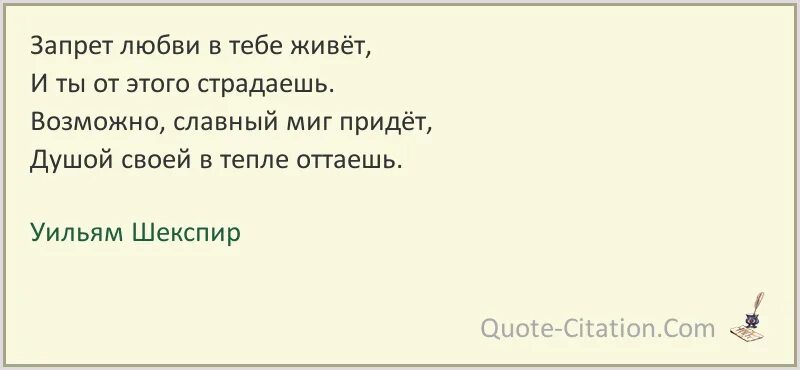 Запрет любви в тебе живёт,
И ты от этого страдаешь.
Возможно, славный миг придёт,
Душой своей в тепле оттаешь.

Уильям Шекспир

Quote-Citation.Com